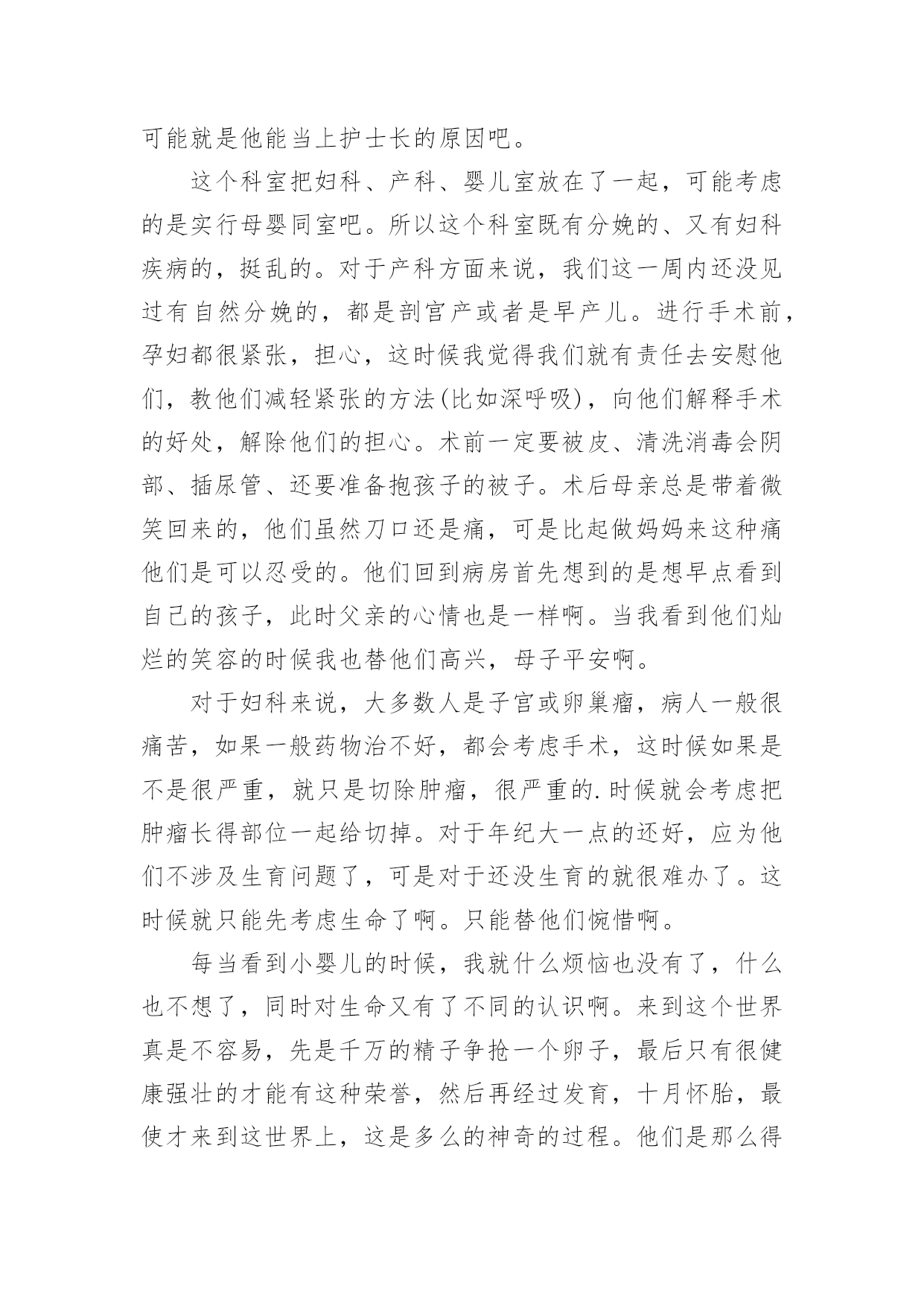 可能就是他能当上护士长的原因吧。

这个科室把妇科、产科、婴儿室放在了一起，可能考虑的是实行母婴同室吧。所以这个科室既有分娩的、又有妇科疾病的，挺乱的。对于产科方面来说，我们这一周内还没见过有自然分娩的，都是剖宫产或者是早产儿。进行手术前，孕妇都很紧张，担心，这时候我觉得我们就有责任去安慰他们，教他们减轻紧张的方法(比如深呼吸)，向他们解释手术的好处，解除他们的担心。术前一定要被皮、清洗消毒会阴部、插尿管、还要准备抱孩子的被子。术后母亲总是带着微笑回来的，他们虽然刀口还是痛，可是比起做妈妈来这种痛他们是可以忍受的。他们回到病房首先想到的是想早点看到自己的孩子，此时父亲的心情也是一样啊。当我看到他们灿烂的笑容的时候我也替他们高兴，母子平安啊。

对于妇科来说，大多数人是子宫或卵巢瘤，病人一般很痛苦，如果一般药物治不好，都会考虑手术，这时候如果是不是很严重，就只是切除肿瘤，很严重的.时候就会考虑把肿瘤长得部位一起给切掉。对于年纪大一点的还好，应为他们不涉及生育问题了，可是对于还没生育的就很难办了。这时候就只能先考虑生命了啊。只能替他们惋惜啊。

每当看到小婴儿的时候，我就什么烦恼也没有了，什么也不想了，同时对生命又有了不同的认识啊。来到这个世界真是不容易，先是千万的精子争抢一个卵子，最后只有很健康强壮的才能有这种荣誉，然后再经过发育，十月怀胎，最使才来到这世界上，这是多么的神奇的过程。他们是那么得